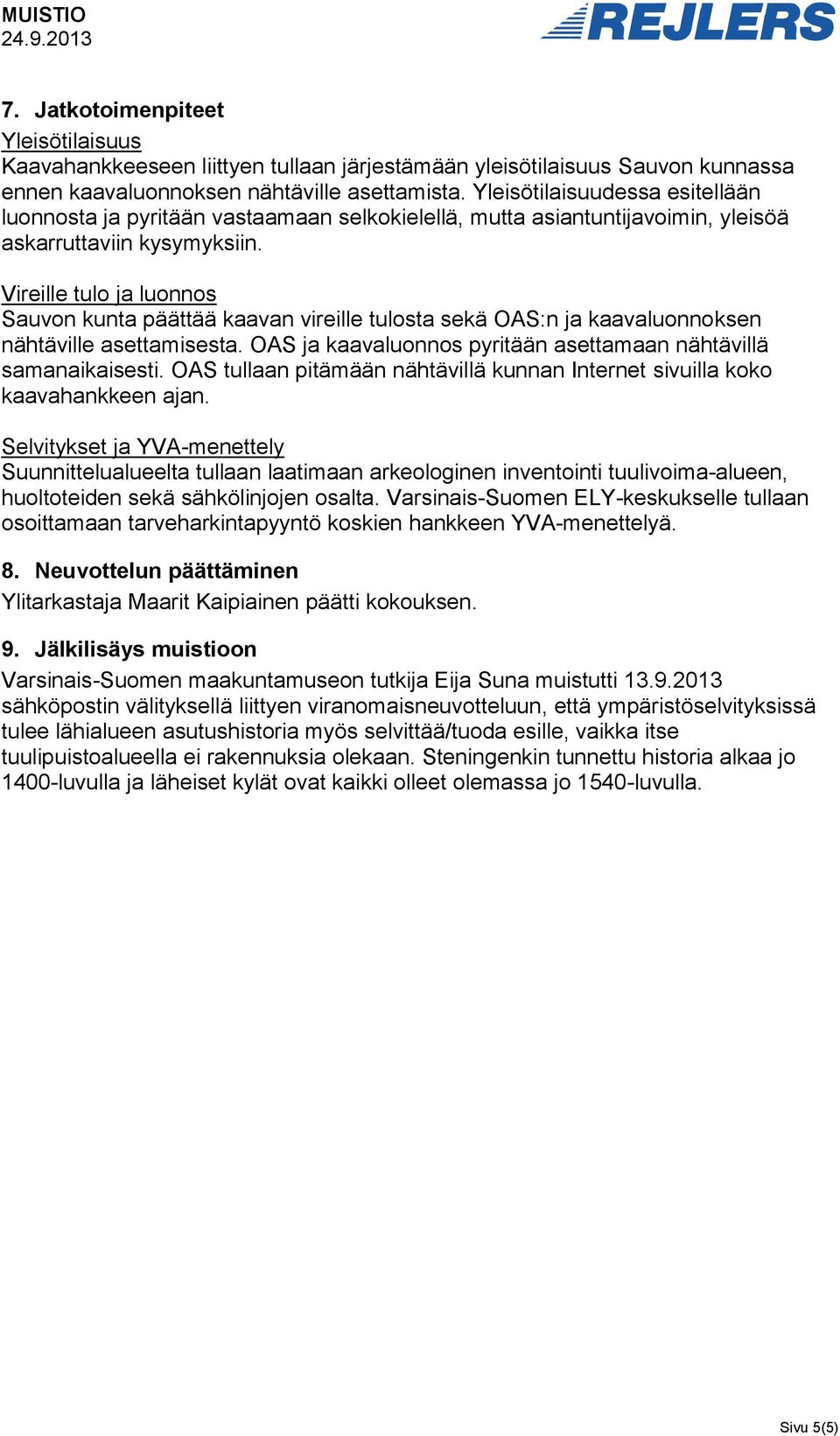 MUISTIO
24.9.2013

REJLERS

7. Jatkotoimenpiteet

Yleisötilaisuus
Kaavahankkeeseen liittyen tullaan järjestämään yleisötilaisuus Sauvon kunnassa ennen kaavaluonnoksen nähtäville asettamista. Yleisötilaisuudessa esitellään luonnosta ja pyritään vastaamaan selkokielellä, mutta asiantuntijavoimin, yleisöä askarruttaviin kysymyksiin.

Vireille tulo ja luonnos
Sauvon kunta päättää kaavan vireille tulosta sekä OAS:n ja kaavaluonnoksen nähtäville asettamisesta. OAS ja kaavaluonnos pyritään asettamaan nähtävillä samanaikaisesti. OAS tullaan pitämään nähtävillä kunnan Internet sivuilla koko kaavahankkeen ajan.

Selvitykset ja YVA-menettely
Suunnittelualueelta tullaan laatimaan arkeologinen inventointi tuulivoima-alueen, huoltoteiden sekä sähkölinjojen osalta. Varsinais-Suomen ELY-keskukselle tullaan osoittamaan tarveharkintapyyntö koskien hankkeen YVA-menettelyä.

8. Neuvottelun päättäminen
Ylitarkastaja Maarit Kaipiainen päätti kokouksen.

9. Jälkilisäys muistioon
Varsinais-Suomen maakuntamuseon tutkija Eija Suna muistutti 13.9.2013 sähköpostin välityksellä liittyen viranomaisneuvotteluun, että ympäristöselvityksissä tulee lähialueen asutushistoria myös selvittää/tuoda esille, vaikka itse tuulipuistoalueella ei rakennuksia olekaan. Steningenkin tunnettu historia alkaa jo 1400-luvulla ja läheiset kylät ovat kaikki olleet olemassa jo 1540-luvulla.

Sivu 5(5)